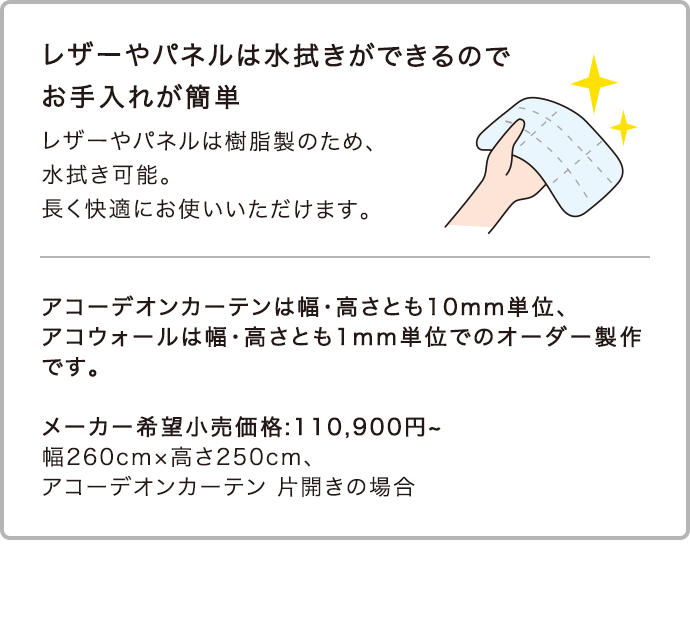 レザーやパネルは水拭きができるので
お手入れが簡単

レザーやパネルは樹脂製のため、
水拭き可能。
長く快適にお使いいただけます。

アコーデオンカーテンは幅・高さとも10mm単位、
アコウォールは幅・高さとも1mm単位でのオーダー製作です。

メーカー希望小売価格:110,900円~
幅260cm×高さ250cm、
アコーデオンカーテン 片開きの場合